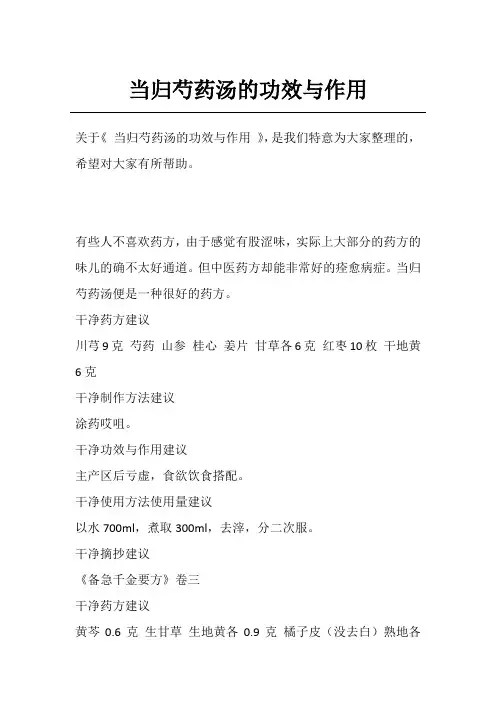 当归芍药汤的功效与作用

关于《 当归芍药汤的功效与作用 》，是我们特意为大家整理的，希望对大家有所帮助。

有些人不喜欢药方，由于感觉有股涩味，实际上大部分的药方的味儿的确不太好通道。但中医药方却能非常好的痊愈病症。当归芍药汤便是一种很好的药方。

干净药方建议

川芎 9 克 芍药 山参 桂心 姜片 甘草各 6 克 红枣 10 枚 干地黄 6 克

干净制作方法建议

涂药哎咀。

干净功效与作用建议

主产区后亏虚，食欲饮食搭配。

干净使用方法使用量建议

以水 700ml，煮取 300ml，去滓，分二次服。

干净摘抄建议

《备急千金要方》卷三

干净药方建议

黄芩 0.6 克 生甘草 生地黄各 0.9 克 橘子皮（没去白）熟地各